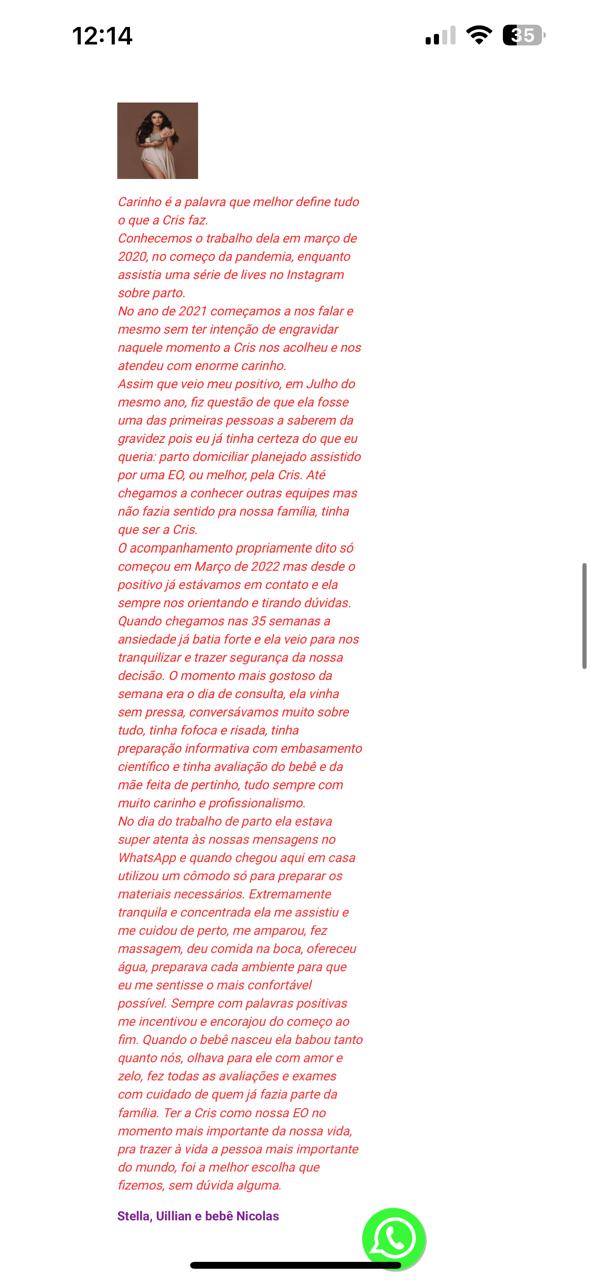 12:14

35

Carinho é a palavra que melhor define tudo o que a Cris faz.
Conhecemos o trabalho dela em março de 2020, no começo da pandemia, enquanto assistia uma série de lives no Instagram sobre parto.
No ano de 2021 começamos a nos falar e mesmo sem ter intenção de engravidar naquele momento a Cris nos acolheu e nos atendeu com enorme carinho.
Assim que veio meu positivo, em Julho do mesmo ano, fiz questão de que ela fosse uma das primeiras pessoas a saberem da gravidez pois eu já tinha certeza do que eu queria: parto domiciliar planejado assistido por uma EO, ou melhor, pela Cris. Até chegamos a conhecer outras equipes mas não fazia sentido pra nossa família, tinha que ser a Cris.
O acompanhamento propriamente dito só começou em Março de 2022 mas desde o positivo já estávamos em contato e ela sempre nos orientando e tirando dúvidas. Quando chegamos nas 35 semanas a ansiedade já batia forte e ela veio para nos tranquilizar e trazer segurança da nossa decisão. O momento mais gostoso da semana era o dia de consulta, ela vinha sem pressa, conversávamos muito sobre tudo, tinha fofoca e risada, tinha preparação informativa com embasamento científico e tinha avaliação do bebê e da mãe feita de pertinho, tudo sempre com muito carinho e profissionalismo.
No dia do trabalho de parto ela estava super atenta às nossas mensagens no WhatsApp e quando chegou aqui em casa utilizou um cômodo só para preparar os materiais necessários. Extremamente tranquila e concentrada ela me assistiu e me cuidou de perto, me amparou, fez massagem, deu comida na boca, ofereceu água, preparava cada ambiente para que eu me sentisse o mais confortável possível. Sempre com palavras positivas me incentivou e encorajou do começo ao fim. Quando o bebê nasceu ela babou tanto quanto nós, olhava para ele com amor e zelo, fez todas as avaliações e exames com cuidado de quem já fazia parte da família. Ter a Cris como nossa EO no momento mais importante da nossa vida, pra trazer à vida a pessoa mais importante do mundo, foi a melhor escolha que fizemos, sem dúvida alguma.

Stella, Uillian e bebê Nicolas